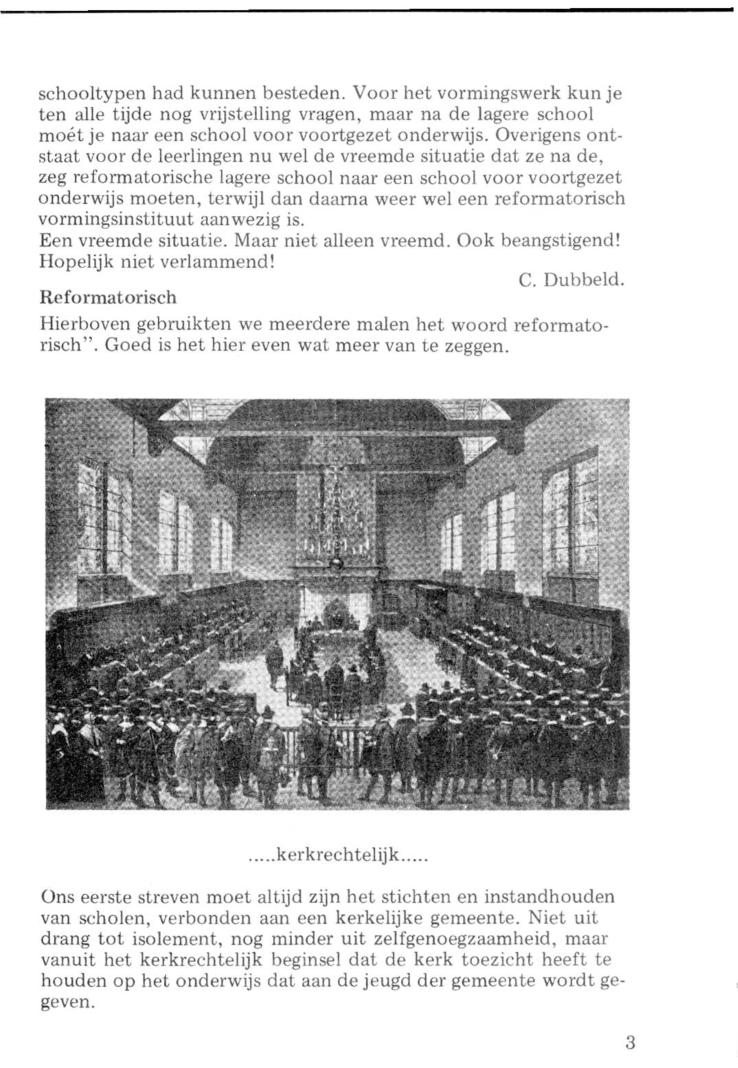 schooltypen had kunnen besteden. Voor het vormingswerk kun je ten alle tijde nog vrijstelling vragen, maar na de lagere school moét je naar een school voor voortgezet onderwijs. Overigens ontstaat voor de leerlingen nu wel de vreemde situatie dat ze na de, zeg reformatorische lagere school naar een school voor voortgezet onderwijs moeten, terwijl dan daarna weer wel een reformatorisch vormingsinstituut aanwezig is.
Een vreemde situatie. Maar niet alleen vreemd. Ook beangstigend! Hopelijk niet verlammend!

C. Dubbeld.

Reformatorisch

Hierboven gebruikten we meerdere malen het woord reformatorisch". Goed is het hier even wat meer van te zeggen.

.....kerkrechtelijk.....

Ons eerste streven moet altijd zijn het stichten en instandhouden van scholen, verbonden aan een kerkelijke gemeente. Niet uit drang tot isolement, nog minder uit zelfgenoegzaamheid, maar vanuit het kerkrechtelijk beginsel dat de kerk toezicht heeft te houden op het onderwijs dat aan de jeugd der gemeente wordt gegeven.

3